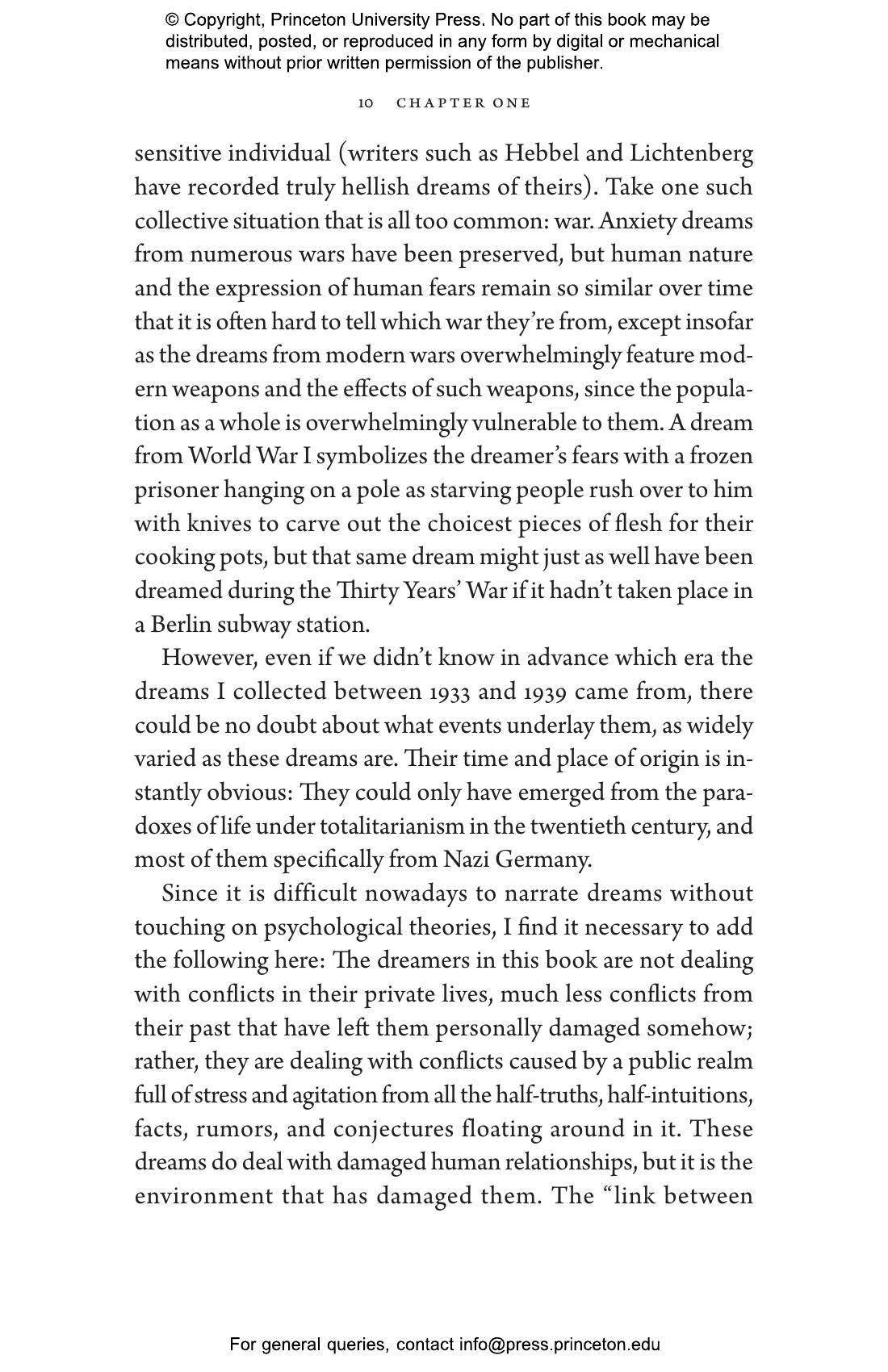 © Copyright, Princeton University Press. No part of this book may be distributed, posted, or reproduced in any form by digital or mechanical means without prior written permission of the publisher.

10 CHAPTER ONE

sensitive individual (writers such as Hebbel and Lichtenberg have recorded truly hellish dreams of theirs). Take one such collective situation that is all too common: war. Anxiety dreams from numerous wars have been preserved, but human nature and the expression of human fears remain so similar over time that it is often hard to tell which war they're from, except insofar as the dreams from modern wars overwhelmingly feature modern weapons and the effects of such weapons, since the population as a whole is overwhelmingly vulnerable to them. A dream from World War I symbolizes the dreamer's fears with a frozen prisoner hanging on a pole as starving people rush over to him with knives to carve out the choicest pieces of flesh for their cooking pots, but that same dream might just as well have been dreamed during the Thirty Years' War if it hadn't taken place in a Berlin subway station.

However, even if we didn't know in advance which era the dreams I collected between 1933 and 1939 came from, there could be no doubt about what events underlay them, as widely varied as these dreams are. Their time and place of origin is instantly obvious: They could only have emerged from the paradoxes of life under totalitarianism in the twentieth century, and most of them specifically from Nazi Germany.

Since it is difficult nowadays to narrate dreams without touching on psychological theories, I find it necessary to add the following here: The dreamers in this book are not dealing with conflicts in their private lives, much less conflicts from their past that have left them personally damaged somehow; rather, they are dealing with conflicts caused by a public realm full of stress and agitation from all the half-truths, half-intuitions, facts, rumors, and conjectures floating around in it. These dreams do deal with damaged human relationships, but it is the environment that has damaged them. The "link between

For general queries, contact info@press.princeton.edu